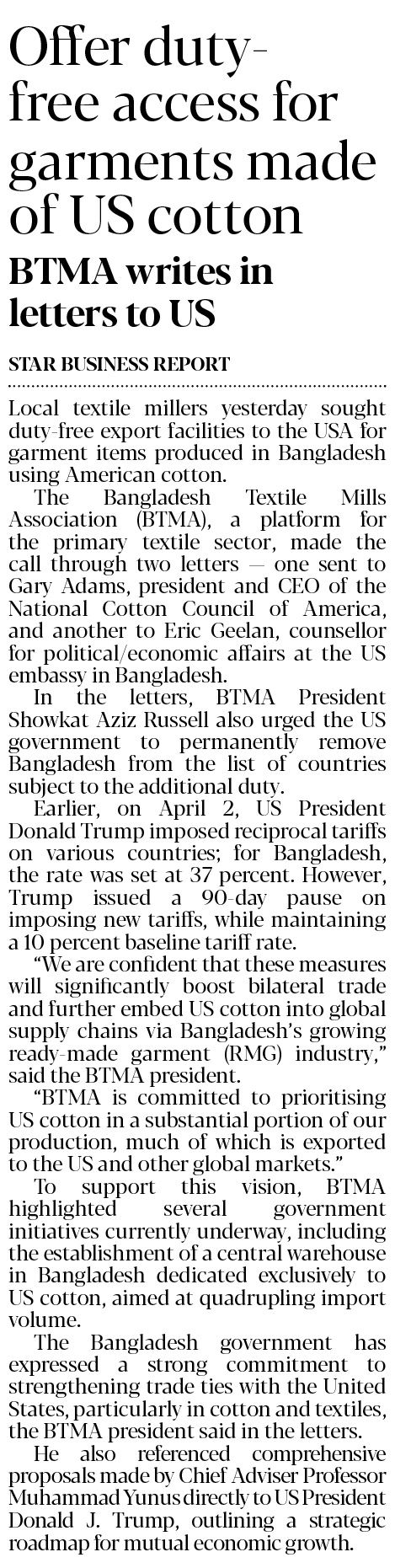 Offer duty-free access for garments made of US cotton

BTMA writes in letters to US

STAR BUSINESS REPORT

Local textile millers yesterday sought duty-free export facilities to the USA for garment items produced in Bangladesh using American cotton.

The Bangladesh Textile Mills Association (BTMA), a platform for the primary textile sector, made the call through two letters — one sent to Gary Adams, president and CEO of the National Cotton Council of America, and another to Eric Geelan, counsellor for political/economic affairs at the US embassy in Bangladesh.

In the letters, BTMA President Showkat Aziz Russell also urged the US government to permanently remove Bangladesh from the list of countries subject to the additional duty.

Earlier, on April 2, US President Donald Trump imposed reciprocal tariffs on various countries; for Bangladesh, the rate was set at 37 percent. However, Trump issued a 90-day pause on imposing new tariffs, while maintaining a 10 percent baseline tariff rate.

“We are confident that these measures will significantly boost bilateral trade and further embed US cotton into global supply chains via Bangladesh’s growing ready-made garment (RMG) industry,” said the BTMA president.

“BTMA is committed to prioritising US cotton in a substantial portion of our production, much of which is exported to the US and other global markets.”

To support this vision, BTMA highlighted several government initiatives currently underway, including the establishment of a central warehouse in Bangladesh dedicated exclusively to US cotton, aimed at quadrupling import volume.

The Bangladesh government has expressed a strong commitment to strengthening trade ties with the United States, particularly in cotton and textiles, the BTMA president said in the letters.

He also referenced comprehensive proposals made by Chief Adviser Professor Muhammad Yunus directly to US President Donald J. Trump, outlining a strategic roadmap for mutual economic growth.